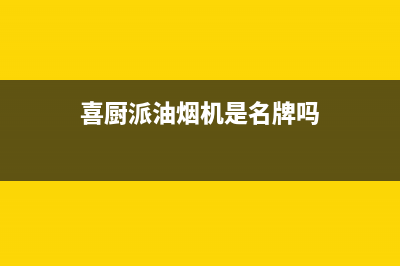 喜厨派油烟机是名牌吗